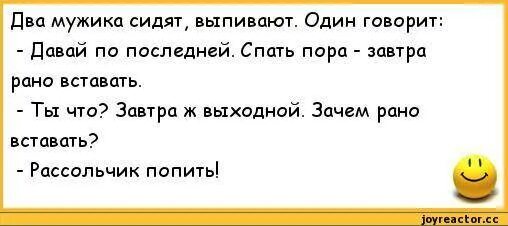 Два мужика сидят, выпивают. Один говорит:
- Давай по последней. Спать пора - завтра рано вставать.
- Ты что? Завтра ж выходной. Зачем рано вставать?
- Рассольчик попить!

joyreactor.cc